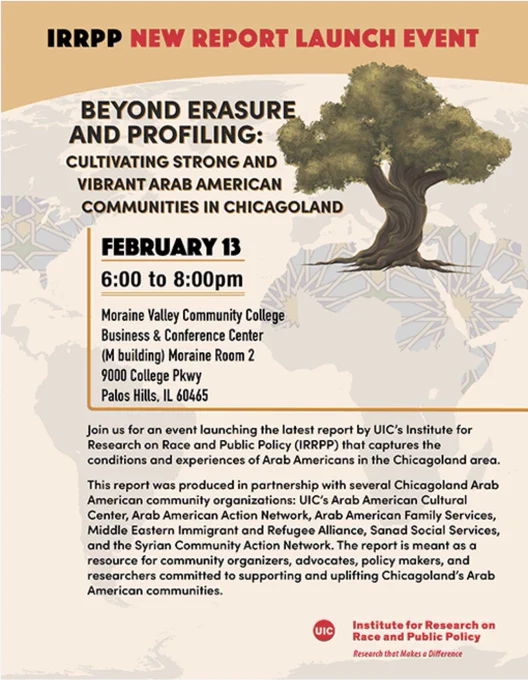 IRRPP NEW REPORT LAUNCH EVENT

BEYOND ERASURE AND PROFILING: CULTIVATING STRONG AND VIBRANT ARAB AMERICAN COMMUNITIES IN CHICAGOLAND

FEBRUARY 13

6:00 to 8:00pm

Moraine Valley Community College
Business & Conference Center
(M building) Moraine Room 2
9000 College Pkwy
Palos Hills, IL 60465

Join us for an event launching the latest report by UIC's Institute for Research on Race and Public Policy (IRRPP) that captures the conditions and experiences of Arab Americans in the Chicagoland area.

This report was produced in partnership with several Chicagoland Arab American community organizations: UIC's Arab American Cultural Center, Arab American Action Network, Arab American Family Services, Middle Eastern Immigrant and Refugee Alliance, Sanad Social Services, and the Syrian Community Action Network. The report is meant as a resource for community organizers, advocates, policy makers, and researchers committed to supporting and uplifting Chicagoland's Arab American communities.

UIC Institute for Research on Race and Public Policy
Research that Makes a Difference